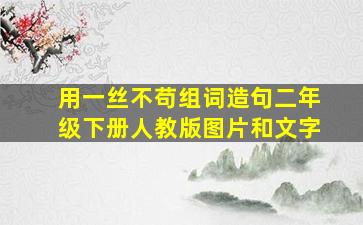 用一丝不苟组词造句二年级下册人教版图片和文字